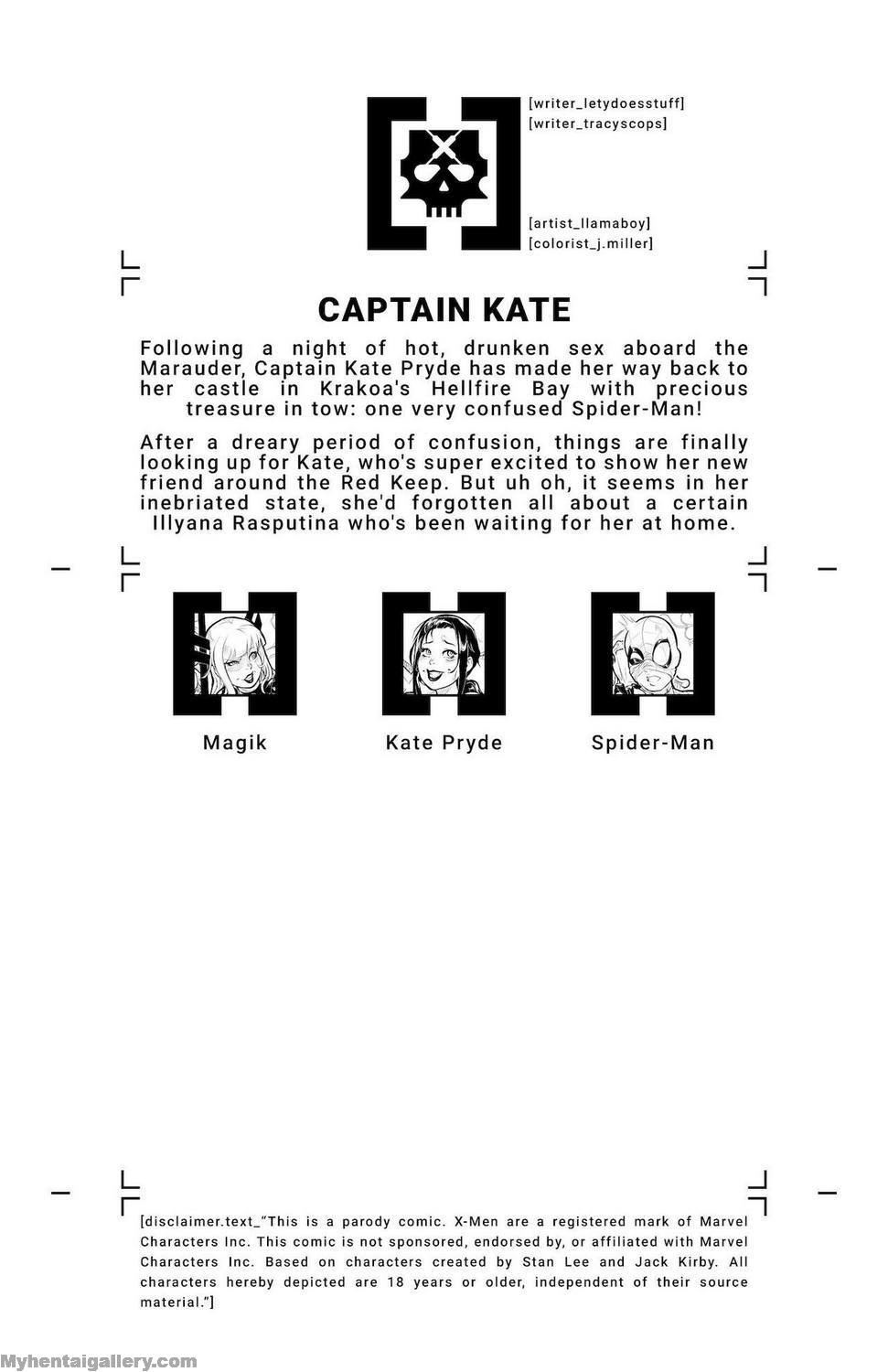 [writer_letydoesstuff]
[writer_tracyscops]

[artist_llamaboy]
[colorist_j.miller]

CAPTAIN KATE

Following a night of hot, drunken sex aboard the Marauder, Captain Kate Pryde has made her way back to her castle in Krakoa's Hellfire Bay with precious treasure in tow: one very confused Spider-Man!

After a dreary period of confusion, things are finally looking up for Kate, who's super excited to show her new friend around the Red Keep. But uh oh, it seems in her inebriated state, she'd forgotten all about a certain Illyana Rasputina who's been waiting for her at home.

Magik

Kate Pryde

Spider-Man

[disclaimer.text_"This is a parody comic. X-Men are a registered mark of Marvel Characters Inc. This comic is not sponsored, endorsed by, or affiliated with Marvel Characters Inc. Based on characters created by Stan Lee and Jack Kirby. All characters hereby depicted are 18 years or older, independent of their source material."]

Myhentaigallery.com